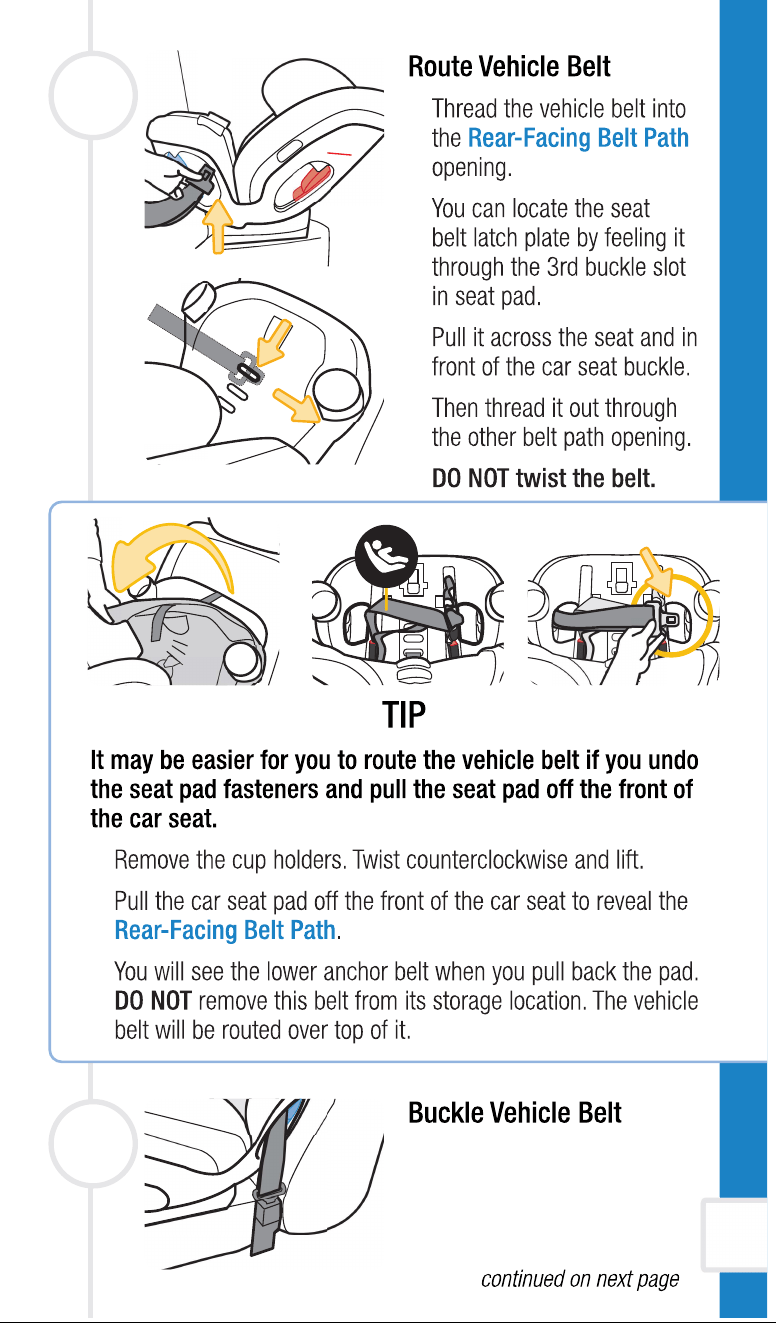 Route Vehicle Belt

Thread the vehicle belt into the Rear-Facing Belt Path opening.

You can locate the seat belt latch plate by feeling it through the 3rd buckle slot in seat pad.

Pull it across the seat and in front of the car seat buckle.

Then thread it out through the other belt path opening.

DO NOT twist the belt.

TIP

It may be easier for you to route the vehicle belt if you undo the seat pad fasteners and pull the seat pad off the front of the car seat.

Remove the cup holders. Twist counterclockwise and lift.

Pull the car seat pad off the front of the car seat to reveal the Rear-Facing Belt Path.

You will see the lower anchor belt when you pull back the pad. DO NOT remove this belt from its storage location. The vehicle belt will be routed over top of it.

Buckle Vehicle Belt

continued on next page